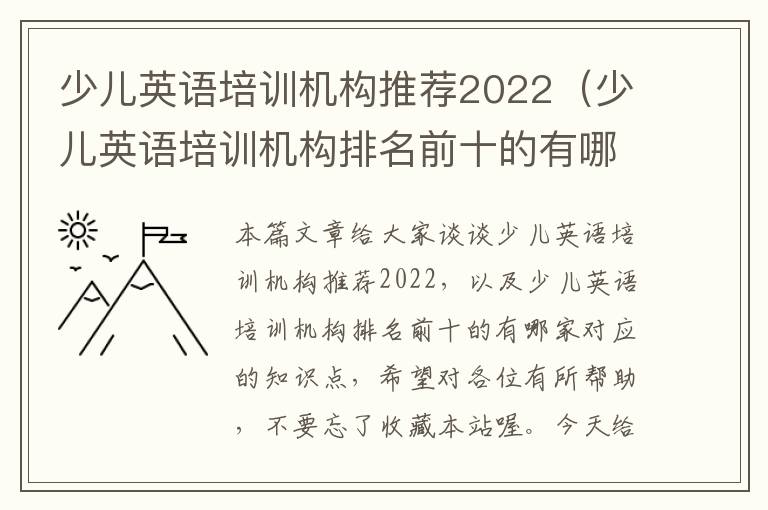 少儿英语培训机构推荐2022（少儿英语培训机构排名前十的有哪

本篇文章给大家谈谈少儿英语培训机构推荐2022，以及少儿英语培训机构排名前十的有哪家对应的知识点，希望对各位有所帮助，不要忘了收藏本站喔。今天给